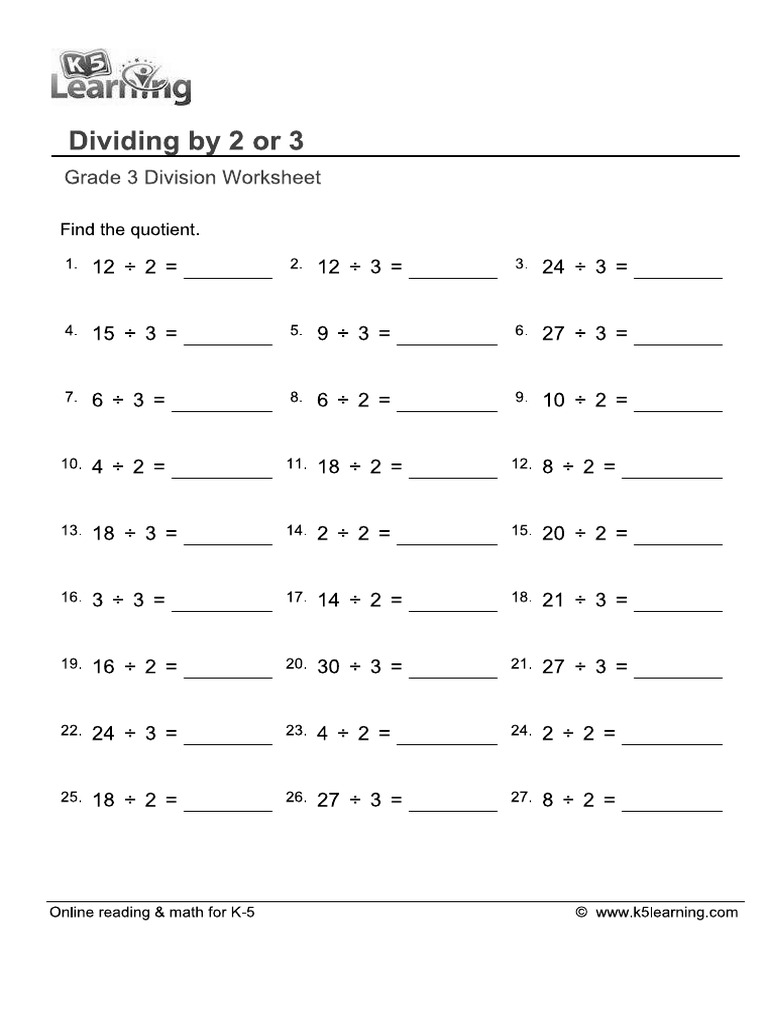 K5 Learning

Dividing by 2 or 3

Grade 3 Division Worksheet

Find the quotient.

1. $12 \div 2 =$ ________ 2. $12 \div 3 =$ ________ 3. $24 \div 3 =$ ________

4. $15 \div 3 =$ ________ 5. $9 \div 3 =$ ________ 6. $27 \div 3 =$ ________

7. $6 \div 3 =$ ________ 8. $6 \div 2 =$ ________ 9. $10 \div 2 =$ ________

10. $4 \div 2 =$ ________ 11. $18 \div 2 =$ ________ 12. $8 \div 2 =$ ________

13. $18 \div 3 =$ ________ 14. $2 \div 2 =$ ________ 15. $20 \div 2 =$ ________

16. $3 \div 3 =$ ________ 17. $14 \div 2 =$ ________ 18. $21 \div 3 =$ ________

19. $16 \div 2 =$ ________ 20. $30 \div 3 =$ ________ 21. $27 \div 3 =$ ________

22. $24 \div 3 =$ ________ 23. $4 \div 2 =$ ________ 24. $2 \div 2 =$ ________

25. $18 \div 2 =$ ________ 26. $27 \div 3 =$ ________ 27. $8 \div 2 =$ ________

Online reading & math for K-5 © www.k5learning.com